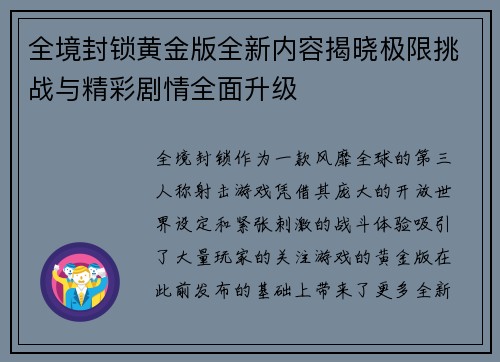 全境封锁黄金版全新内容揭晓极限挑战与精彩剧情全面升级

全境封锁作为一款风靡全球的第三人称射击游戏凭借其庞大的开放世界设定和紧张刺激的战斗体验吸引了大量玩家的关注游戏的黄金版在此前发布的基础上带来了更多全新